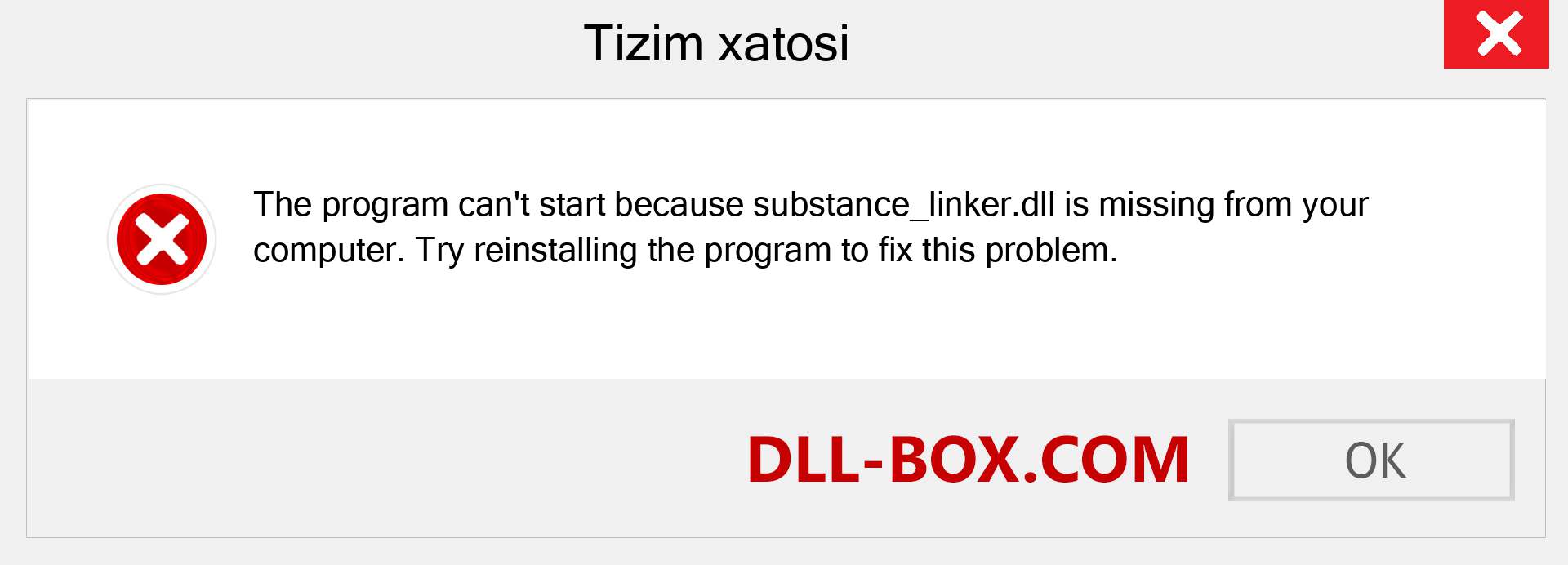 Tizim xatosi

The program can't start because substance_linker.dll is missing from your computer. Try reinstalling the program to fix this problem.

DLL-BOX.COM

OK